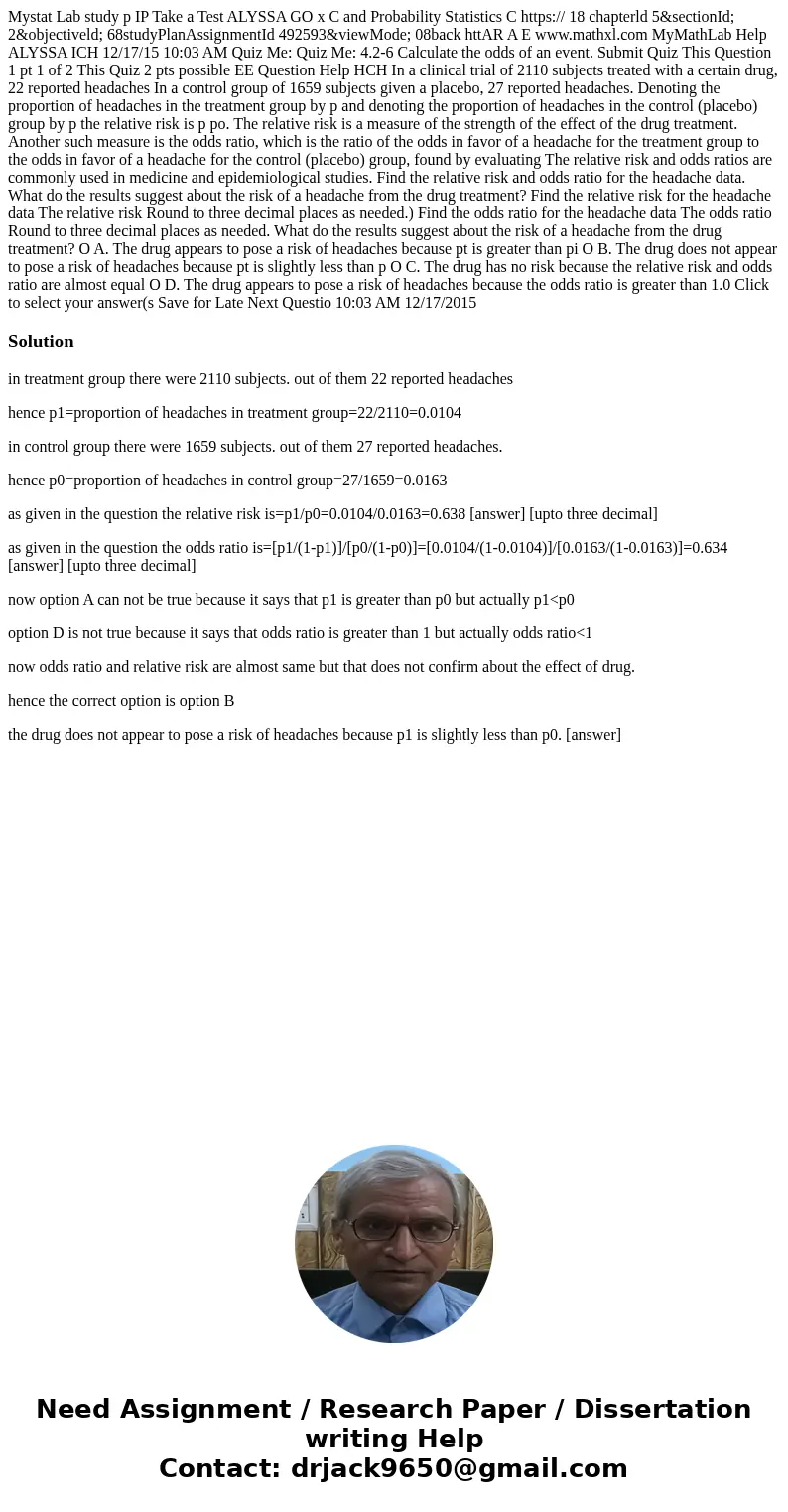 Mystat Lab study p IP Take a Test ALYSSA GO x C and Probability Statistics C https:// 18 chapterld 5&sectionId; 2&objectiveld; 68studyPlanAssignmentId 492593&viewMode; 08back httAR A E www.mathxl.com MyMathLab Help ALYSSA ICH 12/17/15 10:03 AM Quiz Me: Quiz Me: 4.2-6 Calculate the odds of an event. Submit Quiz This Question 1 pt 1 of 2 This Quiz 2 pts possible EE Question Help HCH In a clinical trial of 2110 subjects treated with a certain drug, 22 reported headaches In a control group of 1659 subjects given a placebo, 27 reported headaches. Denoting the proportion of headaches in the treatment group by p and denoting the proportion of headaches in the control (placebo) group by p the relative risk is p po. The relative risk is a measure of the strength of the effect of the drug treatment. Another such measure is the odds ratio, which is the ratio of the odds in favor of a headache for the treatment group to the odds in favor of a headache for the control (placebo) group, found by evaluating The relative risk and odds ratios are commonly used in medicine and epidemiological studies. Find the relative risk and odds ratio for the headache data. What do the results suggest about the risk of a headache from the drug treatment? Find the relative risk for the headache data The relative risk Round to three decimal places as needed.) Find the odds ratio for the headache data The odds ratio Round to three decimal places as needed. What do the results suggest about the risk of a headache from the drug treatment? O A. The drug appears to pose a risk of headaches because pt is greater than pi O B. The drug does not appear to pose a risk of headaches because pt is slightly less than p O C. The drug has no risk because the relative risk and odds ratio are almost equal O D. The drug appears to pose a risk of headaches because the odds ratio is greater than 1.0 Click to select your answer(s Save for Late Next Questio 10:03 AM 12/17/2015

Solution

in treatment group there were 2110 subjects. out of them 22 reported headaches

hence p1=proportion of headaches in treatment group=22/2110=0.0104

in control group there were 1659 subjects. out of them 27 reported headaches.

hence p0=proportion of headaches in control group=27/1659=0.0163

as given in the question the relative risk is=p1/p0=0.0104/0.0163=0.638 [answer] [upto three decimal]

as given in the question the odds ratio is=[p1/(1-p1)]/[p0/(1-p0)]=[0.0104/(1-0.0104)]/[0.0163/(1-0.0163)]=0.634 [answer] [upto three decimal]

now option A can not be true because it says that p1 is greater than p0 but actually p1<p0

option D is not true because it says that odds ratio is greater than 1 but actually odds ratio<1

now odds ratio and relative risk are almost same but that does not confirm about the effect of drug.

hence the correct option is option B

the drug does not appear to pose a risk of headaches because p1 is slightly less than p0. [answer]

Need Assignment / Research Paper / Dissertation writing Help
Contact: drjack9650@gmail.com